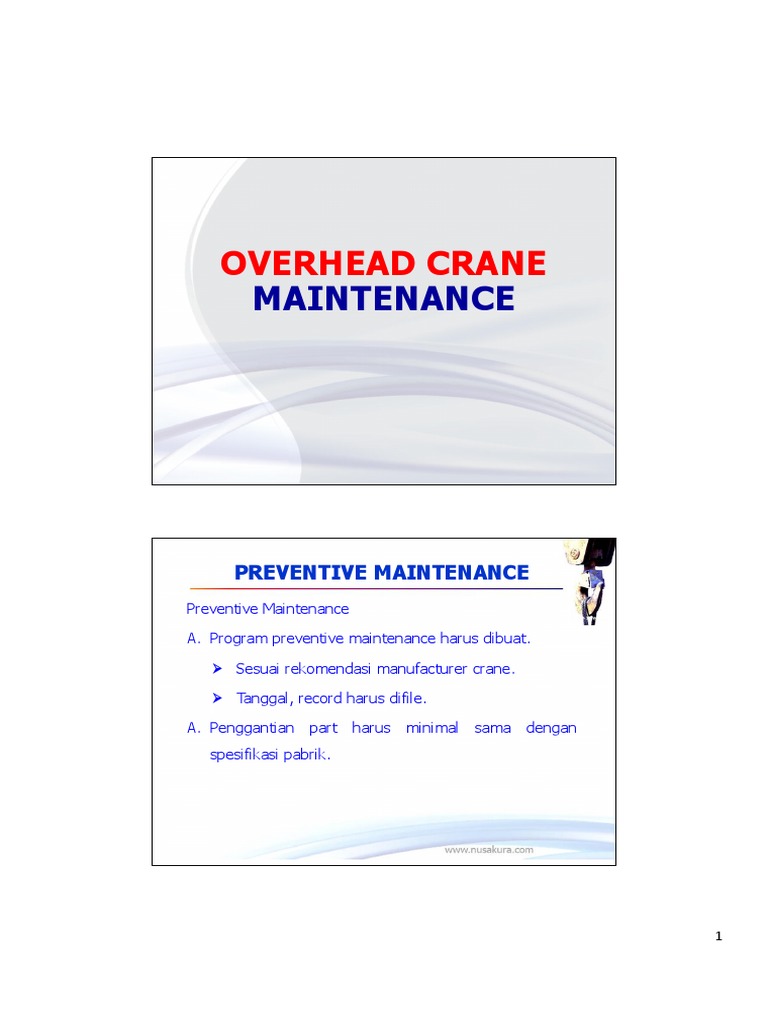 OVERHEAD CRANE
MAINTENANCE

PREVENTIVE MAINTENANCE

Preventive Maintenance

A. Program preventive maintenance harus dibuat.

➢ Sesuai rekomendasi manufacturer crane.

➢ Tanggal, record harus difile.

A. Penggantian part harus minimal sama dengan spesifikasi pabrik.

www.nusakura.com

1